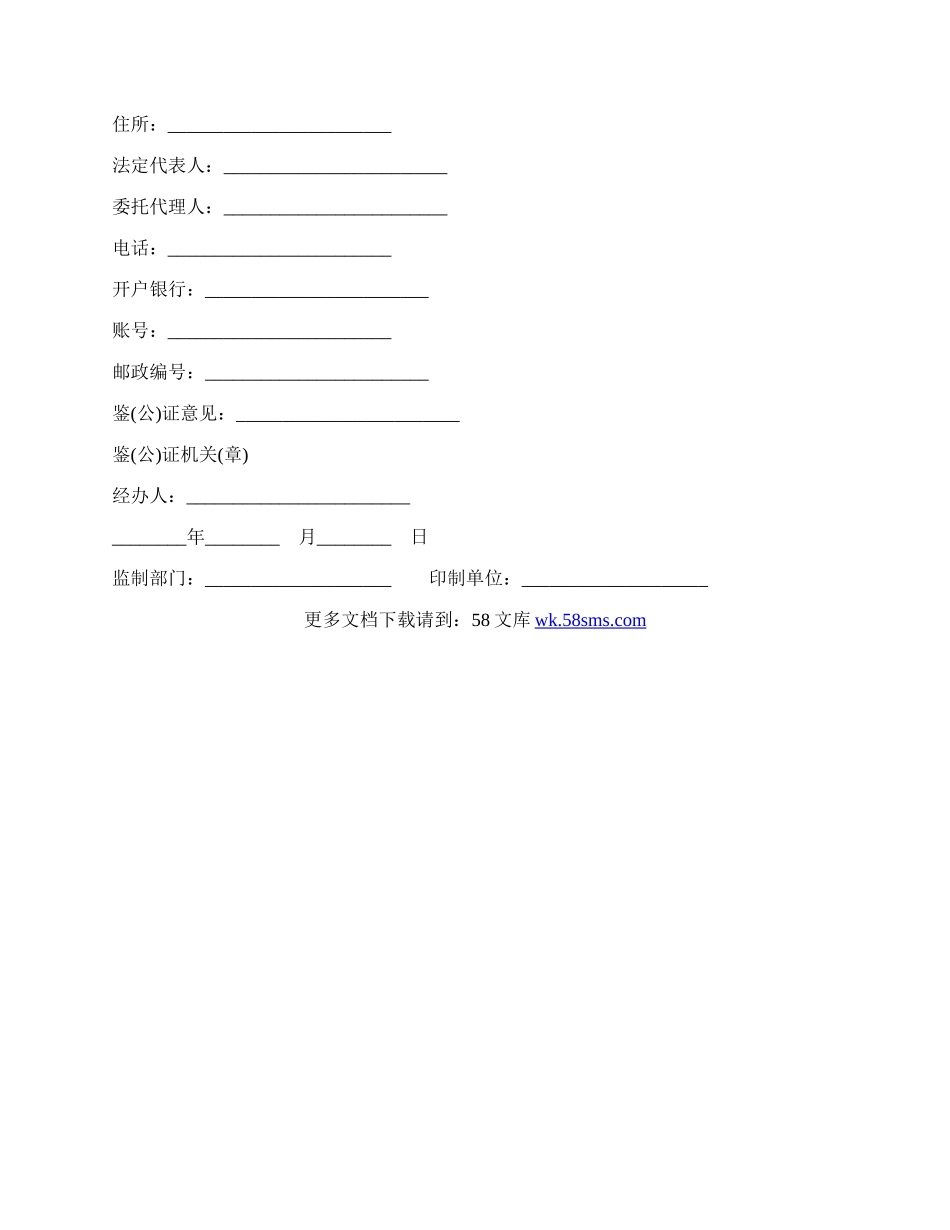 住所：________________________

法定代表人：________________________

委托代理人：________________________

电话：________________________

开户银行：________________________

账号：________________________

邮政编号：________________________

鉴(公)证意见：________________________

鉴(公)证机关(章)

经办人：________________________

________年________ 月________ 日

监制部门：____________________ 印制单位：____________________

更多文档下载请到：58 文库 wk.58sms.com